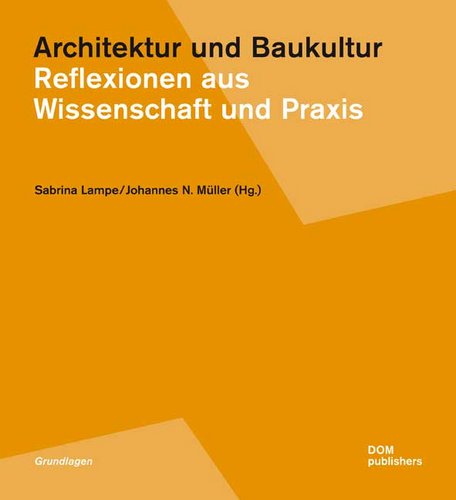 Architektur und Baukultur
Reflexionen aus
Wissenschaft und Praxis

Sabrina Lampe/Johannes N. Müller (Hg.)

Grundlagen

DOM
publishers